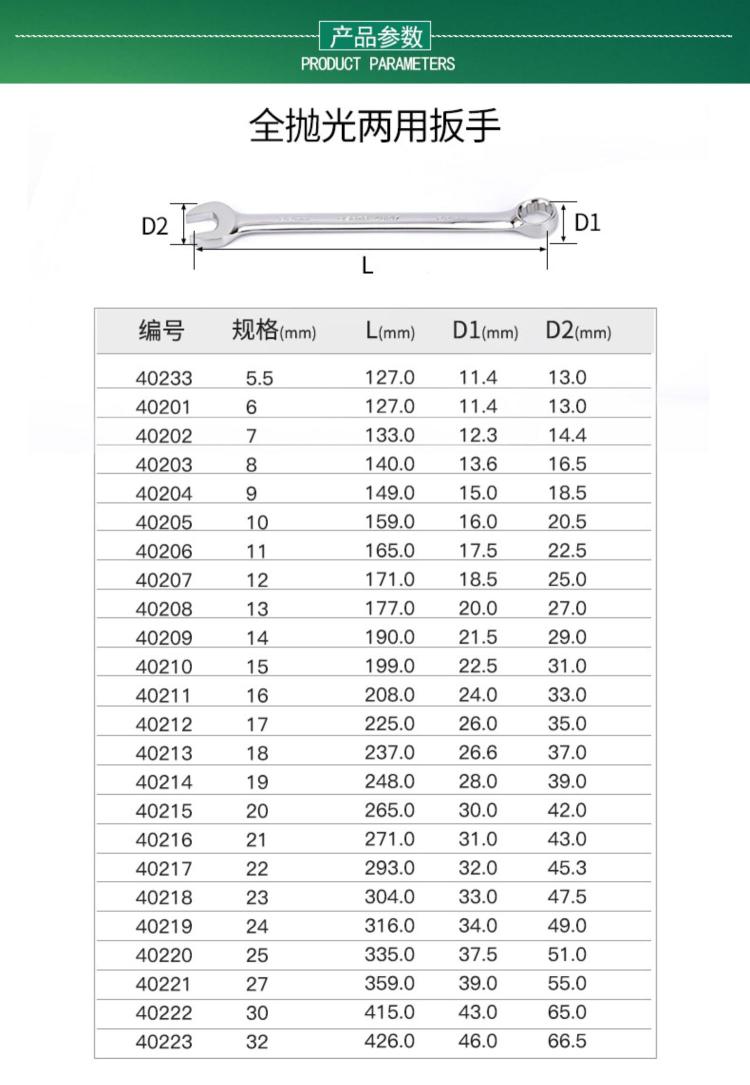 产品参数
PRODUCT PARAMETERS

全抛光两用扳手

D2
D1
L

| 编号 | 规格(mm) | L(mm) | D1(mm) | D2(mm) |
|---|---|---|---|---|
| 40233 | 5.5 | 127.0 | 11.4 | 13.0 |
| 40201 | 6 | 127.0 | 11.4 | 13.0 |
| 40202 | 7 | 133.0 | 12.3 | 14.4 |
| 40203 | 8 | 140.0 | 13.6 | 16.5 |
| 40204 | 9 | 149.0 | 15.0 | 18.5 |
| 40205 | 10 | 159.0 | 16.0 | 20.5 |
| 40206 | 11 | 165.0 | 17.5 | 22.5 |
| 40207 | 12 | 171.0 | 18.5 | 25.0 |
| 40208 | 13 | 177.0 | 20.0 | 27.0 |
| 40209 | 14 | 190.0 | 21.5 | 29.0 |
| 40210 | 15 | 199.0 | 22.5 | 31.0 |
| 40211 | 16 | 208.0 | 24.0 | 33.0 |
| 40212 | 17 | 225.0 | 26.0 | 35.0 |
| 40213 | 18 | 237.0 | 26.6 | 37.0 |
| 40214 | 19 | 248.0 | 28.0 | 39.0 |
| 40215 | 20 | 265.0 | 30.0 | 42.0 |
| 40216 | 21 | 271.0 | 31.0 | 43.0 |
| 40217 | 22 | 293.0 | 32.0 | 45.3 |
| 40218 | 23 | 304.0 | 33.0 | 47.5 |
| 40219 | 24 | 316.0 | 34.0 | 49.0 |
| 40220 | 25 | 335.0 | 37.5 | 51.0 |
| 40221 | 27 | 359.0 | 39.0 | 55.0 |
| 40222 | 30 | 415.0 | 43.0 | 65.0 |
| 40223 | 32 | 426.0 | 46.0 | 66.5 |